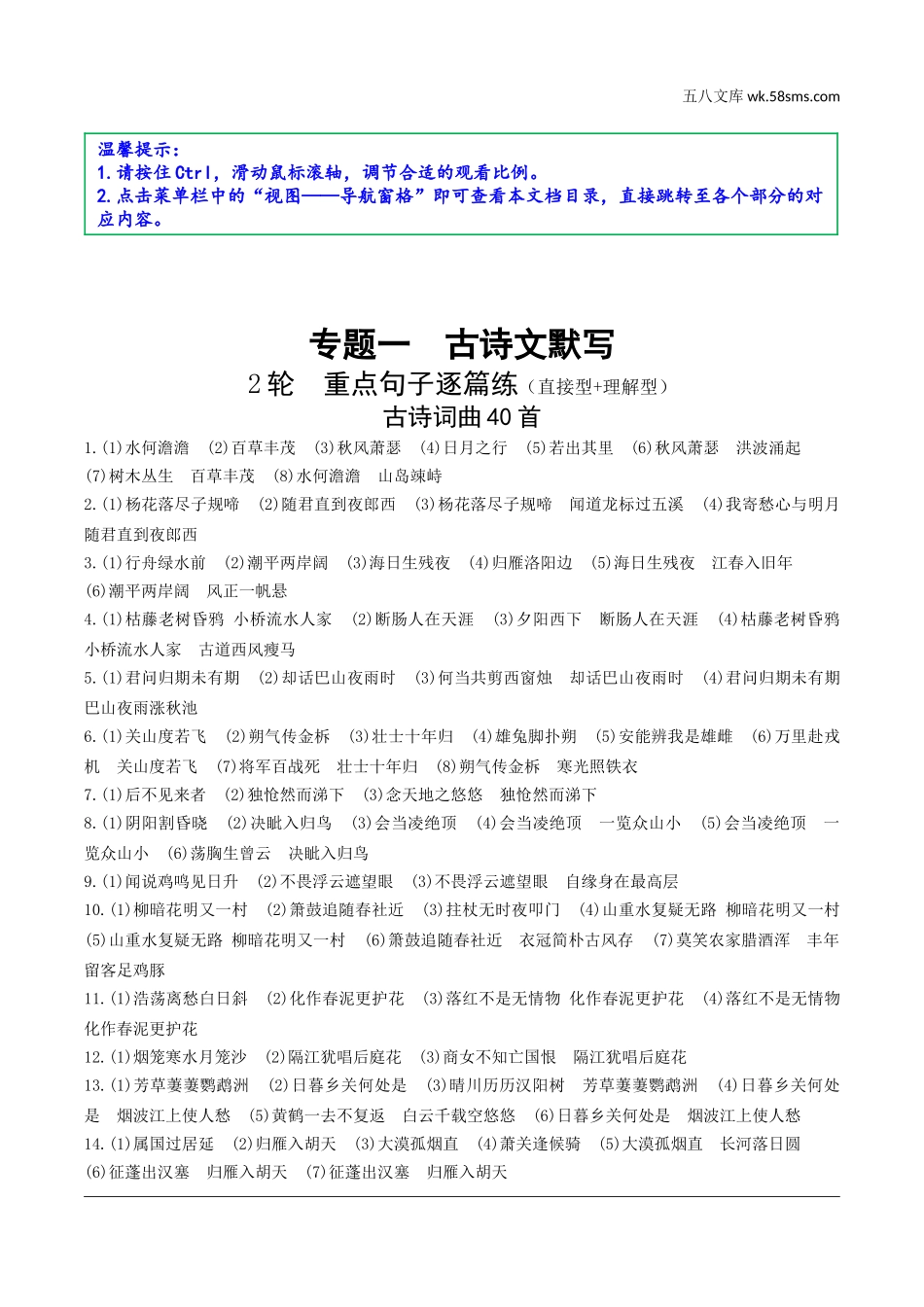 五八文库 wk.58sms.com

温馨提示：
1.请按住Ctrl，滑动鼠标滚轴，调节合适的观看比例。
2.点击菜单栏中的“视图——导航窗格”即可查看本文档目录，直接跳转至各个部分的对应内容。

专题一　古诗文默写

2轮　重点句子逐篇练（直接型+理解型）

古诗词曲40首

1.(1)水何澹澹　(2)百草丰茂　(3)秋风萧瑟　(4)日月之行　(5)若出其里　(6)秋风萧瑟　洪波涌起　(7)树木丛生　百草丰茂　(8)水何澹澹　山岛竦峙

2.(1)杨花落尽子规啼　(2)随君直到夜郎西　(3)杨花落尽子规啼　闻道龙标过五溪　(4)我寄愁心与明月　随君直到夜郎西

3.(1)行舟绿水前　(2)潮平两岸阔　(3)海日生残夜　(4)归雁洛阳边　(5)海日生残夜　江春入旧年　(6)潮平两岸阔　风正一帆悬

4.(1)枯藤老树昏鸦　小桥流水人家　(2)断肠人在天涯　(3)夕阳西下　断肠人在天涯　(4)枯藤老树昏鸦　小桥流水人家　古道西风瘦马

5.(1)君问归期未有期　(2)却话巴山夜雨时　(3)何当共剪西窗烛　却话巴山夜雨时　(4)君问归期未有期　巴山夜雨涨秋池

6.(1)关山度若飞　(2)朔气传金柝　(3)壮士十年归　(4)雄兔脚扑朔　(5)安能辨我是雄雌　(6)万里赴戎机　关山度若飞　(7)将军百战死　壮士十年归　(8)朔气传金柝　寒光照铁衣

7.(1)后不见来者　(2)独怆然而涕下　(3)念天地之悠悠　独怆然而涕下

8.(1)阴阳割昏晓　(2)决眦入归鸟　(3)会当凌绝顶　(4)会当凌绝顶　一览众山小　(5)会当凌绝顶　一览众山小　(6)荡胸生曾云　决眦入归鸟

9.(1)闻说鸡鸣见日升　(2)不畏浮云遮望眼　(3)不畏浮云遮望眼　自缘身在最高层

10.(1)柳暗花明又一村　(2)箫鼓追随春社近　(3)拄杖无时夜叩门　(4)山重水复疑无路　柳暗花明又一村　(5)山重水复疑无路　柳暗花明又一村　(6)箫鼓追随春社近　衣冠简朴古风存　(7)莫笑农家腊酒浑　丰年留客足鸡豚

11.(1)浩荡离愁白日斜　(2)化作春泥更护花　(3)落红不是无情物　化作春泥更护花　(4)落红不是无情物　化作春泥更护花

12.(1)烟笼寒水月笼沙　(2)隔江犹唱后庭花　(3)商女不知亡国恨　隔江犹唱后庭花

13.(1)芳草萋萋鹦鹉洲　(2)日暮乡关何处是　(3)晴川历历汉阳树　芳草萋萋鹦鹉洲　(4)日暮乡关何处是　烟波江上使人愁　(5)黄鹤一去不复返　白云千载空悠悠　(6)日暮乡关何处是　烟波江上使人愁

14.(1)属国过居延　(2)归雁入胡天　(3)大漠孤烟直　(4)萧关逢候骑　(5)大漠孤烟直　长河落日圆　(6)征蓬出汉塞　归雁入胡天　(7)征蓬出汉塞　归雁入胡天